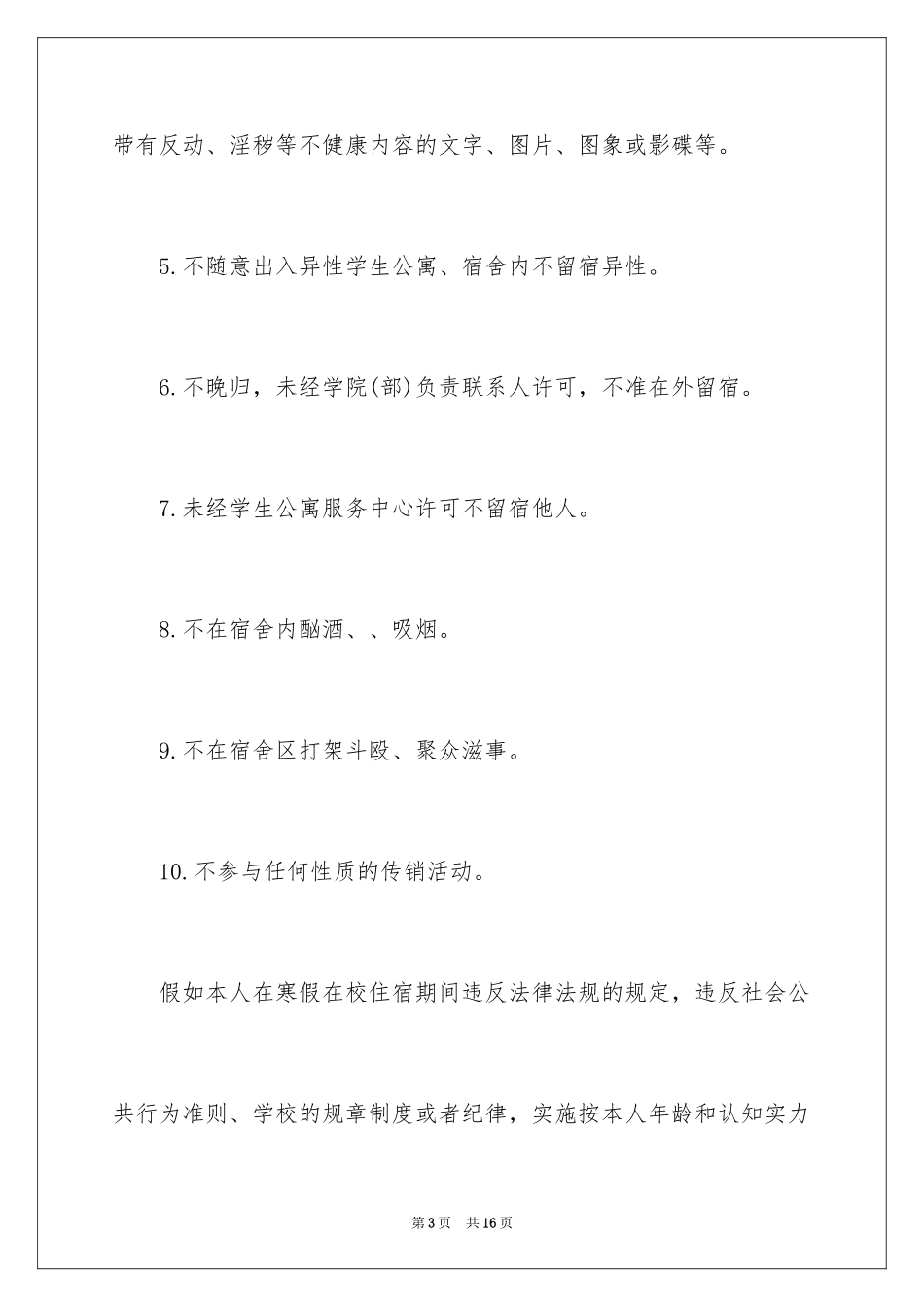 带有反动、淫秽等不健康内容的文字、图片、图象或影碟等。

5.不随意出入异性学生公寓、宿舍内不留宿异性。

6.不晚归，未经学院(部)负责联系人许可，不准在外留宿。

7.未经学生公寓服务中心许可不留宿他人。

8.不在宿舍内酗酒、、吸烟。

9.不在宿舍区打架斗殴、聚众滋事。

10.不参与任何性质的传销活动。

假如本人在寒假在校住宿期间违反法律法规的规定，违反社会公共行为准则、学校的规章制度或者纪律，实施按本人年龄和认知实力

第3页 共16页